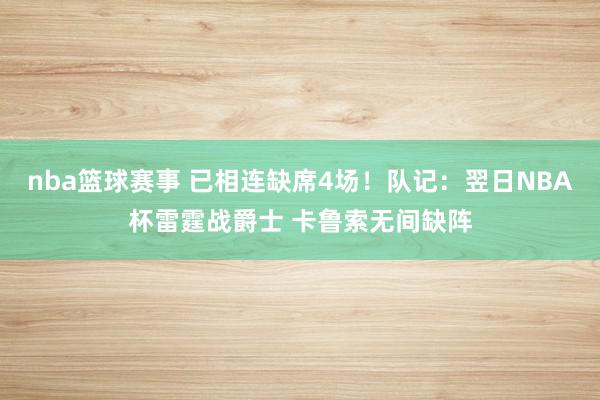 nba篮球赛事 已相连缺席4场！队记：翌日NBA杯雷霆战爵士 卡鲁索无间缺阵